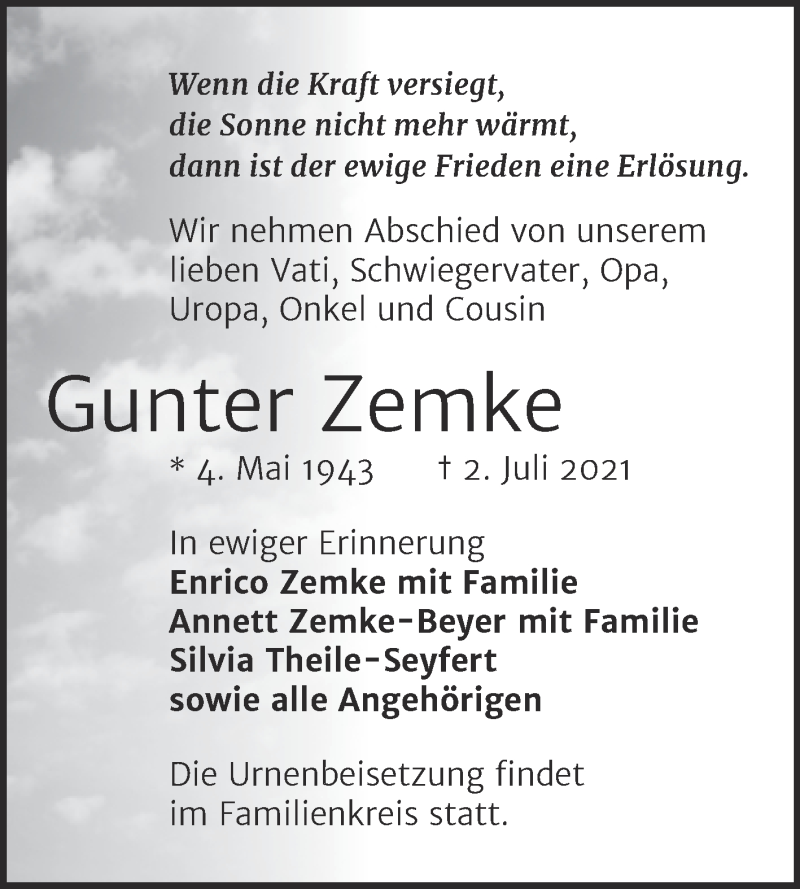 Wenn die Kraft versiegt,
die Sonne nicht mehr wärmt,
dann ist der ewige Frieden eine Erlösung.

Wir nehmen Abschied von unserem lieben Vati, Schwiegervater, Opa, Uropa, Onkel und Cousin

Gunter Zemke

* 4. Mai 1943 † 2. Juli 2021

In ewiger Erinnerung
Enrico Zemke mit Familie
Annett Zemke-Beyer mit Familie
Silvia Theile-Seyfert
sowie alle Angehörigen

Die Urnenbeisetzung findet im Familienkreis statt.